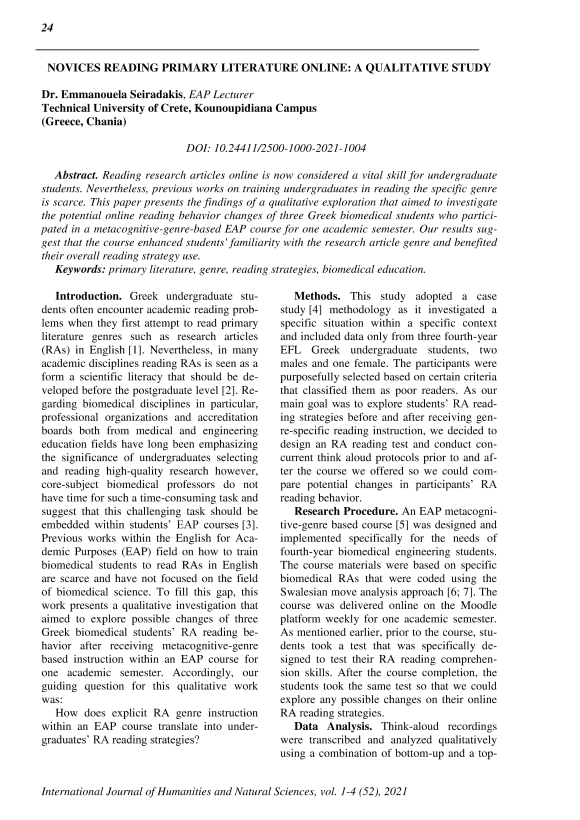 24

NOVICES READING PRIMARY LITERATURE ONLINE: A QUALITATIVE STUDY

Dr. Emmanouela Seiradakis, EAP Lecturer
Technical University of Crete, Kounoupidiana Campus
(Greece, Chania)

DOI: 10.24411/2500-1000-2021-1004

Abstract. Reading research articles online is now considered a vital skill for undergraduate students. Nevertheless, previous works on training undergraduates in reading the specific genre is scarce. This paper presents the findings of a qualitative exploration that aimed to investigate the potential online reading behavior changes of three Greek biomedical students who participated in a metacognitive-genre-based EAP course for one academic semester. Our results suggest that the course enhanced students' familiarity with the research article genre and benefited their overall reading strategy use.
Keywords: primary literature, genre, reading strategies, biomedical education.

Introduction. Greek undergraduate students often encounter academic reading problems when they first attempt to read primary literature genres such as research articles (RAs) in English [1]. Nevertheless, in many academic disciplines reading RAs is seen as a form a scientific literacy that should be developed before the postgraduate level [2]. Regarding biomedical disciplines in particular, professional organizations and accreditation boards both from medical and engineering education fields have long been emphasizing the significance of undergraduates selecting and reading high-quality research however, core-subject biomedical professors do not have time for such a time-consuming task and suggest that this challenging task should be embedded within students' EAP courses [3]. Previous works within the English for Academic Purposes (EAP) field on how to train biomedical students to read RAs in English are scarce and have not focused on the field of biomedical science. To fill this gap, this work presents a qualitative investigation that aimed to explore possible changes of three Greek biomedical students' RA reading behavior after receiving metacognitive-genre based instruction within an EAP course for one academic semester. Accordingly, our guiding question for this qualitative work was:

How does explicit RA genre instruction within an EAP course translate into undergraduates' RA reading strategies?

Methods. This study adopted a case study [4] methodology as it investigated a specific situation within a specific context and included data only from three fourth-year EFL Greek undergraduate students, two males and one female. The participants were purposefully selected based on certain criteria that classified them as poor readers. As our main goal was to explore students' RA reading strategies before and after receiving genre-specific reading instruction, we decided to design an RA reading test and conduct concurrent think aloud protocols prior to and after the course we offered so we could compare potential changes in participants' RA reading behavior.

Research Procedure. An EAP metacognitive-genre based course [5] was designed and implemented specifically for the needs of fourth-year biomedical engineering students. The course materials were based on specific biomedical RAs that were coded using the Swalesian move analysis approach [6; 7]. The course was delivered online on the Moodle platform weekly for one academic semester. As mentioned earlier, prior to the course, students took a test that was specifically designed to test their RA reading comprehension skills. After the course completion, the students took the same test so that we could explore any possible changes on their online RA reading strategies.

Data Analysis. Think-aloud recordings were transcribed and analyzed qualitatively using a combination of bottom-up and a top-

International Journal of Humanities and Natural Sciences, vol. 1-4 (52), 2021